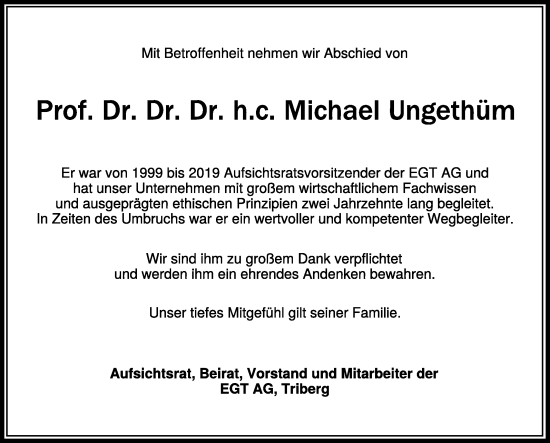 Mit Betroffenheit nehmen wir Abschied von

Prof. Dr. Dr. Dr. h.c. Michael Ungethüm

Er war von 1999 bis 2019 Aufsichtsratsvorsitzender der EGT AG und hat unser Unternehmen mit großem wirtschaftlichem Fachwissen und ausgeprägten ethischen Prinzipien zwei Jahrzehnte lang begleitet. In Zeiten des Umbruchs war er ein wertvoller und kompetenter Wegbegleiter.

Wir sind ihm zu großem Dank verpflichtet und werden ihm ein ehrendes Andenken bewahren.

Unser tiefes Mitgefühl gilt seiner Familie.

Aufsichtsrat, Beirat, Vorstand und Mitarbeiter der EGT AG, Triberg